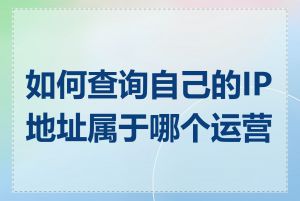 如何查询自己的IP地址属于哪个运营